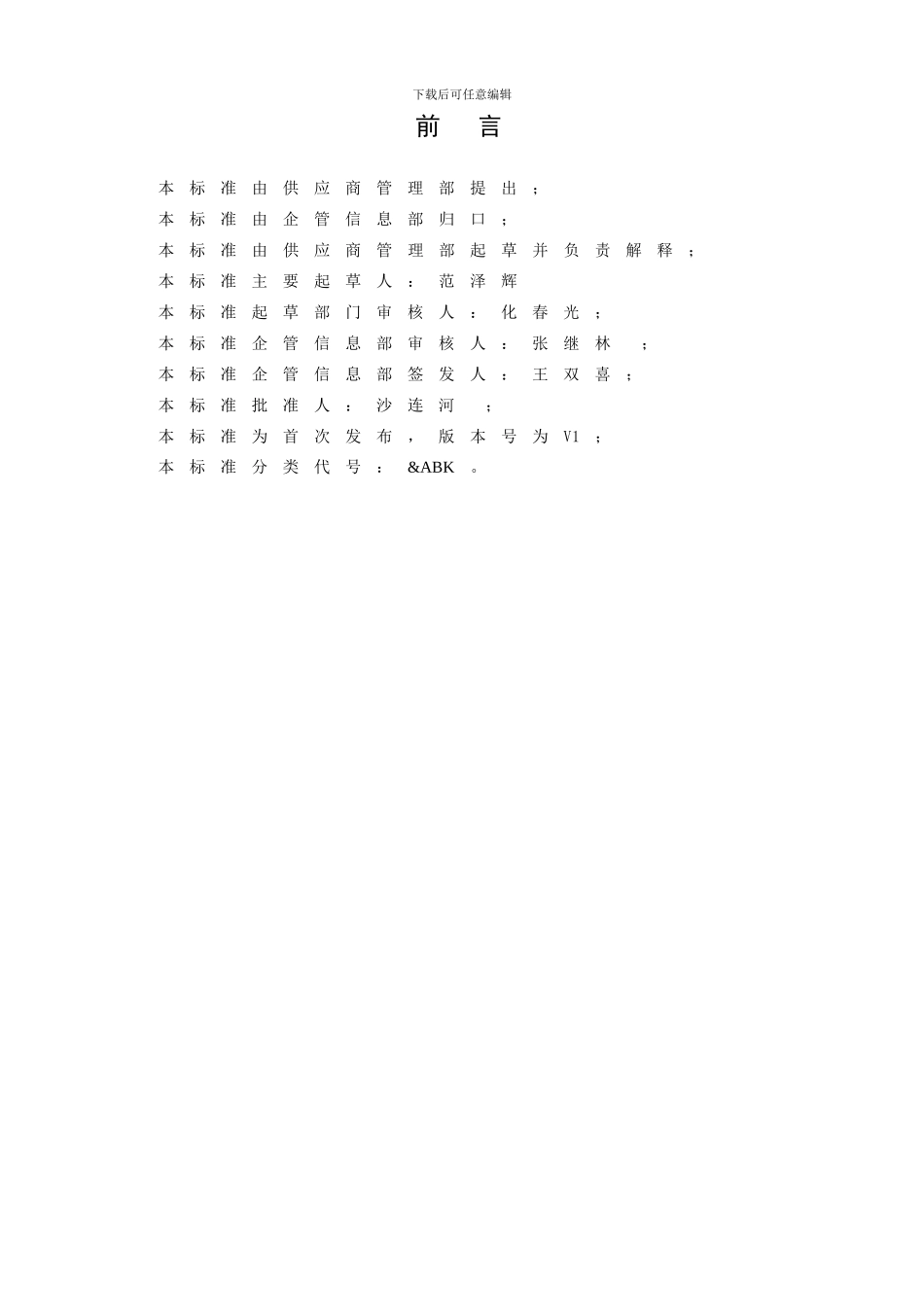 下载后可任意编辑

前 言

本标准由供应商管理部提出；

本标准由企管信息部归口；

本标准由供应商管理部起草并负责解释；

本标准主要起草人：范泽辉

本标准起草部门审核人：化春光；

本标准企管信息部审核人：张继林；

本标准企管信息部签发人：王双喜；

本标准批准人：沙连河；

本标准为首次发布，版本号为V1；

本标准分类代号：&ABK。